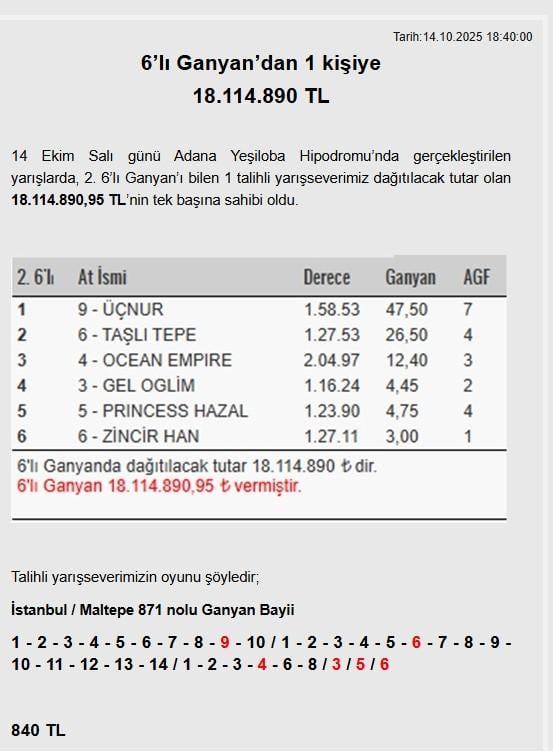 Tarih:14.10.2025 18:40:00

6'lı Ganyan'dan 1 kişiye
18.114.890 TL

14 Ekim Salı günü Adana Yeşiloba Hipodromu'nda gerçekleştirilen yarışlarda, 2. 6'lı Ganyan'ı bilen 1 talihli yarışseverimiz dağıtılacak tutar olan 18.114.890,95 TL'nin tek başına sahibi oldu.

| 2. 6'lı | At İsmi | Derece | Ganyan | AGF |
|---|---|---|---|---|
| 1 | 9 - ÜÇNUR | 1.58.53 | 47,50 | 7 |
| 2 | 6 - TAŞLI TEPE | 1.27.53 | 26,50 | 4 |
| 3 | 4 - OCEAN EMPIRE | 2.04.97 | 12,40 | 3 |
| 4 | 3 - GEL OGLİM | 1.16.24 | 4,45 | 2 |
| 5 | 5 - PRINCESS HAZAL | 1.23.90 | 4,75 | 4 |
| 6 | 6 - ZİNCİR HAN | 1.27.11 | 3,00 | 1 |

6'lı Ganyanda dağıtılacak tutar 18.114.890 ₺ dir.
6'lı Ganyan 18.114.890,95 ₺ vermiştir.

Talihli yarışseverimizin oyunu şöyledir;

İstanbul / Maltepe 871 nolu Ganyan Bayii

1 - 2 - 3 - 4 - 5 - 6 - 7 - 8 - 9 - 10 / 1 - 2 - 3 - 4 - 5 - 6 - 7 - 8 - 9 - 10 - 11 - 12 - 13 - 14 / 1 - 2 - 3 - 4 - 6 - 8 / 3 / 5 / 6

840 TL